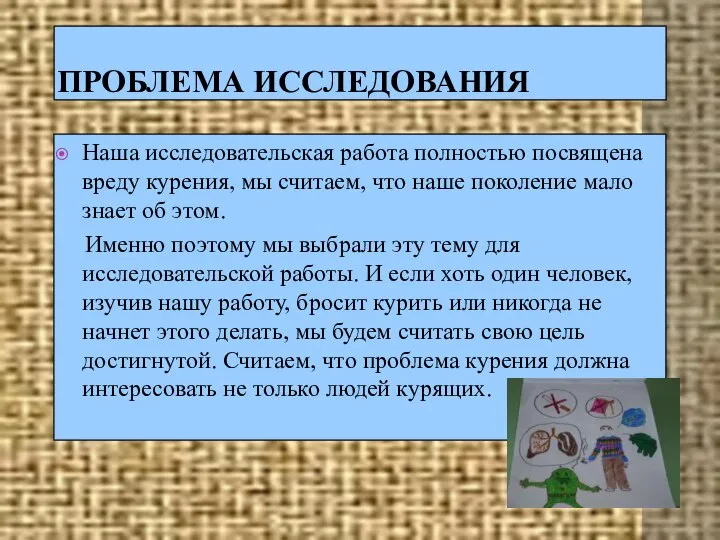 ПРОБЛЕМА ИССЛЕДОВАНИЯ

Наша исследовательская работа полностью посвящена вреду курения, мы считаем, что наше поколение мало знает об этом.

Именно поэтому мы выбрали эту тему для исследовательской работы. И если хоть один человек, изучив нашу работу, бросит курить или никогда не начнет этого делать, мы будем считать свою цель достигнутой. Считаем, что проблема курения должна интересовать не только людей курящих.